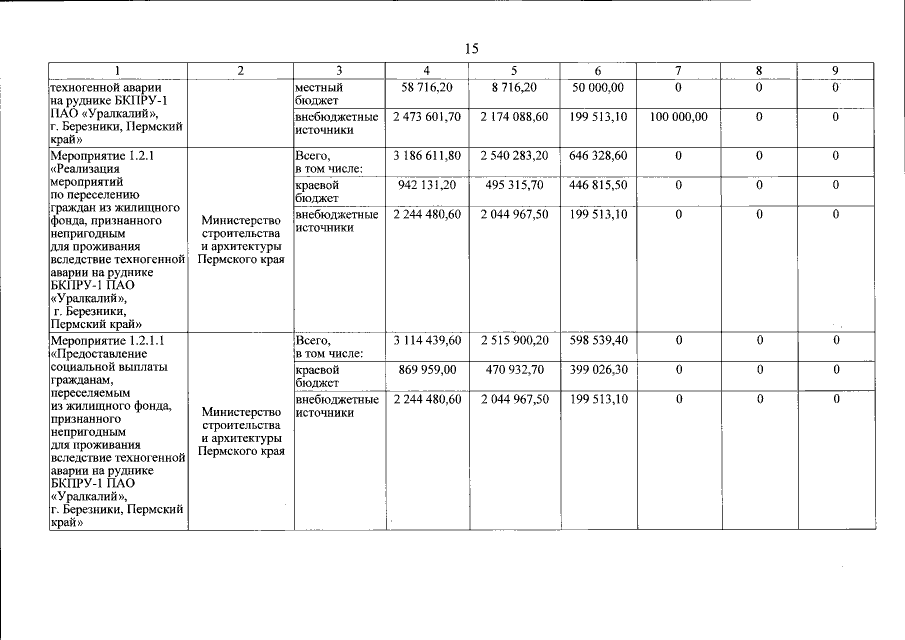 15

| 1 | 2 | 3 | 4 | 5 | 6 | 7 | 8 | 9 |
|---|---|---|---|---|---|---|---|---|
| техногенной аварии на руднике БКПРУ-1 ПАО «Уралкалий», г. Березники, Пермский край» |  | местный бюджет | 58 716,20 | 8 716,20 | 50 000,00 | 0 | 0 | 0 |
|  |  | внебюджетные источники | 2 473 601,70 | 2 174 088,60 | 199 513,10 | 100 000,00 | 0 | 0 |
| Мероприятие 1.2.1 «Реализация мероприятий по переселению граждан из жилищного фонда, признанного непригодным для проживания вследствие техногенной аварии на руднике БКПРУ-1 ПАО «Уралкалий», г. Березники, Пермский край» | Министерство строительства и архитектуры Пермского края | Всего, в том числе: | 3 186 611,80 | 2 540 283,20 | 646 328,60 | 0 | 0 | 0 |
|  |  | краевой бюджет | 942 131,20 | 495 315,70 | 446 815,50 | 0 | 0 | 0 |
|  |  | внебюджетные источники | 2 244 480,60 | 2 044 967,50 | 199 513,10 | 0 | 0 | 0 |
| Мероприятие 1.2.1.1 «Предоставление социальной выплаты гражданам, переселяемым из жилищного фонда, признанного непригодным для проживания вследствие техногенной аварии на руднике БКПРУ-1 ПАО «Уралкалий», г. Березники, Пермский край» | Министерство строительства и архитектуры Пермского края | Всего, в том числе: | 3 114 439,60 | 2 515 900,20 | 598 539,40 | 0 | 0 | 0 |
|  |  | краевой бюджет | 869 959,00 | 470 932,70 | 399 026,30 | 0 | 0 | 0 |
|  |  | внебюджетные источники | 2 244 480,60 | 2 044 967,50 | 199 513,10 | 0 | 0 | 0 |